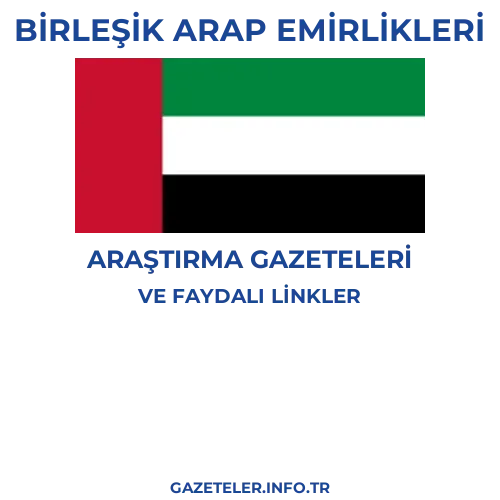 BİRLEŞİK ARAP EMİRLİKLERİ

ARAŞTIRMA GAZETELERİ
VE FAYDALI LİNKLER

GAZETELER.INFO.TR